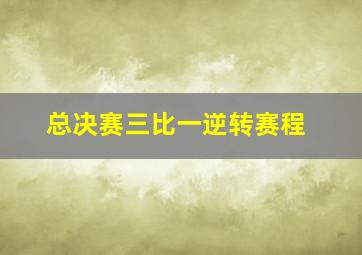 总决赛三比一逆转赛程